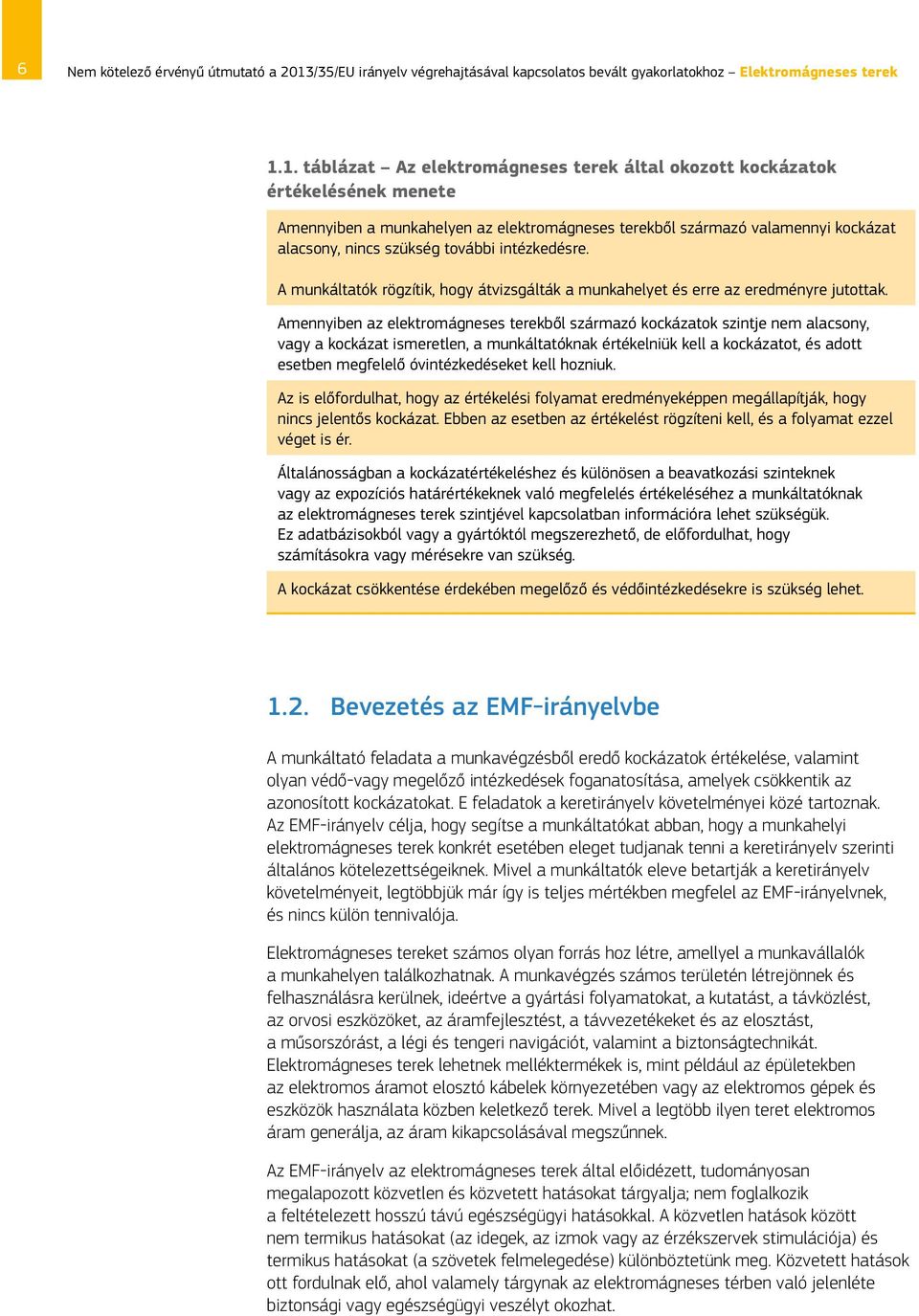 6

Nem kötelező érvényű útmutató a 2013/35/EU irányelv végrehajtásával kapcsolatos bevált gyakorlatokhoz – Elektromágneses terek

1.1. táblázat – Az elektromágneses terek által okozott kockázatok értékelésének menete

Amennyiben a munkahelyen az elektromágneses terekből származó valamennyi kockázat alacsony, nincs szükség további intézkedésre.

A munkáltatók rögzítik, hogy átvizsgálták a munkahelyet és erre az eredményre jutottak.

Amennyiben az elektromágneses terekből származó kockázatok szintje nem alacsony, vagy a kockázat ismeretlen, a munkáltatóknak értékelniük kell a kockázatot, és adott esetben megfelelő óvintézkedéseket kell hozniuk.

Az is előfordulhat, hogy az értékelési folyamat eredményeképpen megállapítják, hogy nincs jelentős kockázat. Ebben az esetben az értékelést rögzíteni kell, és a folyamat ezzel véget is ér.

Általánosságban a kockázatértékeléshez és különösen a beavatkozási szinteknek vagy az expozíciós határértékeknek való megfelelés értékeléséhez a munkáltatóknak az elektromágneses terek szintjével kapcsolatban információra lehet szükségük. Ez adatbázisokból vagy a gyártóktól megszerezhető, de előfordulhat, hogy számításokra vagy mérésekre van szükség.

A kockázat csökkentése érdekében megelőző és védőintézkedésekre is szükség lehet.

1.2. Bevezetés az EMF-irányelvbe

A munkáltató feladata a munkavégzésből eredő kockázatok értékelése, valamint olyan védő-vagy megelőző intézkedések foganatosítása, amelyek csökkentik az azonosított kockázatokat. E feladatok a keretirányelv követelményei közé tartoznak. Az EMF-irányelv célja, hogy segítse a munkáltatókat abban, hogy a munkahelyi elektromágneses terek konkrét esetében eleget tudjanak tenni a keretirányelv szerinti általános kötelezettségeiknek. Mivel a munkáltatók eleve betartják a keretirányelv követelményeit, legtöbbjük már így is teljes mértékben megfelel az EMF-irányelvnek, és nincs külön tennivalója.

Elektromágneses tereket számos olyan forrás hoz létre, amellyel a munkavállalók a munkahelyen találkozhatnak. A munkavégzés számos területén létrejönnek és felhasználásra kerülnek, ideértve a gyártási folyamatokat, a kutatást, a távközlést, az orvosi eszközöket, az áramfejlesztést, a távvezetékeket és az elosztást, a műsorszórást, a légi és tengeri navigációt, valamint a biztonságtechnikát. Elektromágneses terek lehetnek melléktermékek is, mint például az épületekben az elektromos áramot elosztó kábelek környezetében vagy az elektromos gépek és eszközök használata közben keletkező terek. Mivel a legtöbb ilyen teret elektromos áram generálja, az áram kikapcsolásával megszűnnek.

Az EMF-irányelv az elektromágneses terek által előidézett, tudományosan megalapozott közvetlen és közvetett hatásokat tárgyalja; nem foglalkozik a feltételezett hosszú távú egészségügyi hatásokkal. A közvetlen hatások között nem termikus hatásokat (az idegek, az izmok vagy az érzékszervek stimulációja) és termikus hatásokat (a szövetek felmelegedése) különböztetünk meg. Közvetett hatások ott fordulnak elő, ahol valamely tárgynak az elektromágneses térben való jelenléte biztonsági vagy egészségügyi veszélyt okozhat.